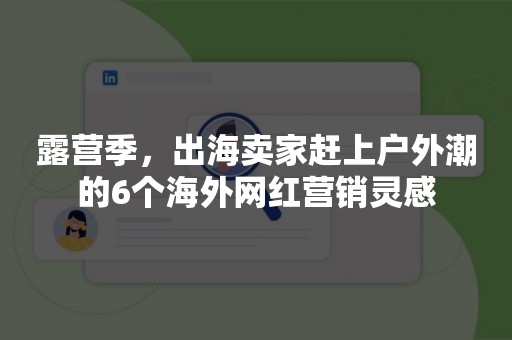 in

露营季，出海卖家赶上户外潮的6个海外网红营销灵感